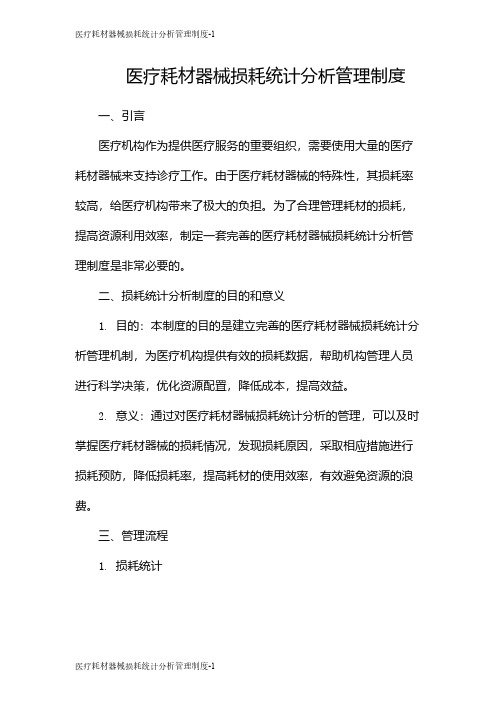 医疗耗材器械损耗统计分析管理制度-1

医疗耗材器械损耗统计分析管理制度

一、引言

医疗机构作为提供医疗服务的重要组织，需要使用大量的医疗耗材器械来支持诊疗工作。由于医疗耗材器械的特殊性，其损耗率较高，给医疗机构带来了极大的负担。为了合理管理耗材的损耗，提高资源利用效率，制定一套完善的医疗耗材器械损耗统计分析管理制度是非常必要的。

二、损耗统计分析制度的目的和意义

1. 目的：本制度的目的是建立完善的医疗耗材器械损耗统计分析管理机制，为医疗机构提供有效的损耗数据，帮助机构管理人员进行科学决策，优化资源配置，降低成本，提高效益。

2. 意义：通过对医疗耗材器械损耗统计分析的管理，可以及时掌握医疗耗材器械的损耗情况，发现损耗原因，采取相应措施进行损耗预防，降低损耗率，提高耗材的使用效率，有效避免资源的浪费。

三、管理流程

1. 损耗统计

医疗耗材器械损耗统计分析管理制度-1